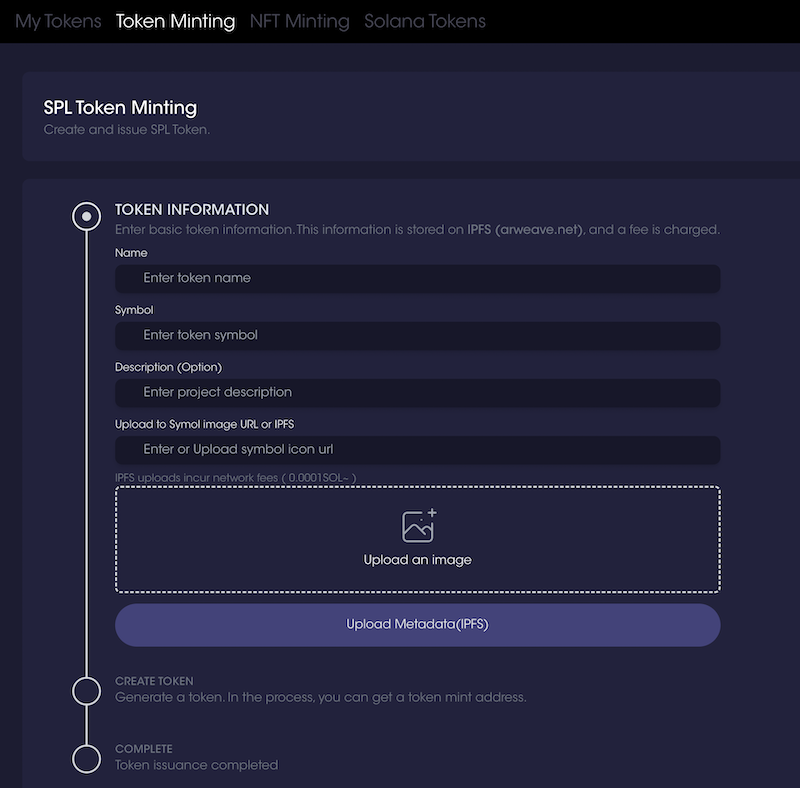 My Tokens Token Minting NFT Minting Solana Tokens

SPL Token Minting
Create and issue SPL Token.

TOKEN INFORMATION
Enter basic token information. This information is stored on IPFS (arweave.net), and a fee is charged.

Name
Enter token name

Symbol
Enter token symbol

Description (Option)
Enter project description

Upload to Symol image URL or IPFS
Enter or Upload symbol icon url

IPFS uploads incur network fees ( 0.0001SOL~ )

Upload an image

Upload Metadata(IPFS)

CREATE TOKEN
Generate a token. In the process, you can get a token mint address.

COMPLETE
Token issuance completed